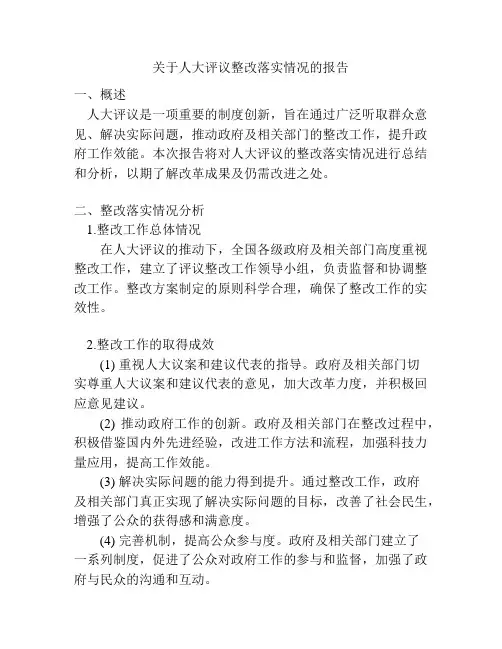 关于人大评议整改落实情况的报告

一、概述

人大评议是一项重要的制度创新，旨在通过广泛听取群众意见、解决实际问题，推动政府及相关部门的整改工作，提升政府工作效能。本次报告将对人大评议的整改落实情况进行总结和分析，以期了解改革成果及仍需改进之处。

二、整改落实情况分析

1.整改工作总体情况

在人大评议的推动下，全国各级政府及相关部门高度重视整改工作，建立了评议整改工作领导小组，负责监督和协调整改工作。整改方案制定的原则科学合理，确保了整改工作的实效性。

2.整改工作的取得成效

(1) 重视人大议案和建议代表的指导。政府及相关部门切实尊重人大议案和建议代表的意见，加大改革力度，并积极回应意见建议。

(2) 推动政府工作的创新。政府及相关部门在整改过程中，积极借鉴国内外先进经验，改进工作方法和流程，加强科技力量应用，提高工作效能。

(3) 解决实际问题的能力得到提升。通过整改工作，政府及相关部门真正实现了解决实际问题的目标，改善了社会民生，增强了公众的获得感和满意度。

(4) 完善机制，提高公众参与度。政府及相关部门建立了一系列制度，促进了公众对政府工作的参与和监督，加强了政府与民众的沟通和互动。